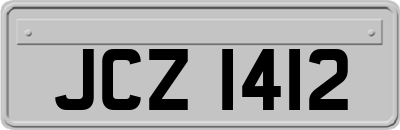 JCZ 1412